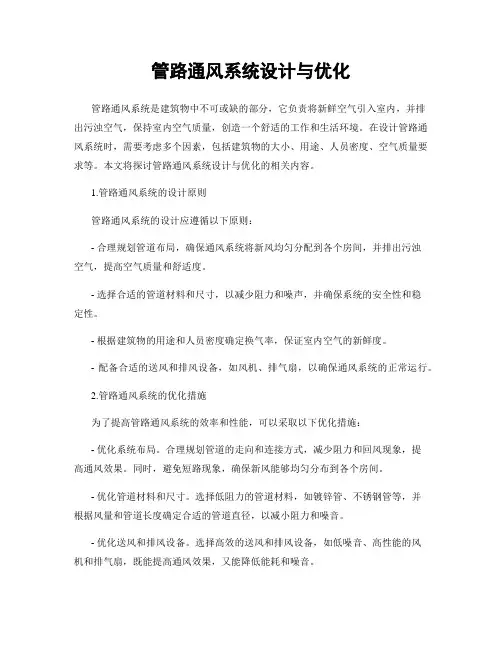 管路通风系统设计与优化

管路通风系统是建筑物中不可或缺的部分，它负责将新鲜空气引入室内，并排出污浊空气，保持室内空气质量，创造一个舒适的工作和生活环境。在设计管路通风系统时，需要考虑多个因素，包括建筑物的大小、用途、人员密度、空气质量要求等。本文将探讨管路通风系统设计与优化的相关内容。

1.管路通风系统的设计原则

管路通风系统的设计应遵循以下原则：

- 合理规划管道布局，确保通风系统将新风均匀分配到各个房间，并排出污浊空气，提高空气质量和舒适度。

- 选择合适的管道材料和尺寸，以减少阻力和噪声，并确保系统的安全性和稳定性。

- 根据建筑物的用途和人员密度确定换气率，保证室内空气的新鲜度。

- 配备合适的送风和排风设备，如风机、排气扇，以确保通风系统的正常运行。

2.管路通风系统的优化措施

为了提高管路通风系统的效率和性能，可以采取以下优化措施：

- 优化系统布局。合理规划管道的走向和连接方式，减少阻力和回风现象，提高通风效果。同时，避免短路现象，确保新风能够均匀分布到各个房间。

- 优化管道材料和尺寸。选择低阻力的管道材料，如镀锌管、不锈钢管等，并根据风量和管道长度确定合适的管道直径，以减小阻力和噪音。

- 优化送风和排风设备。选择高效的送风和排风设备，如低噪音、高性能的风机和排气扇，既能提高通风效果，又能降低能耗和噪音。